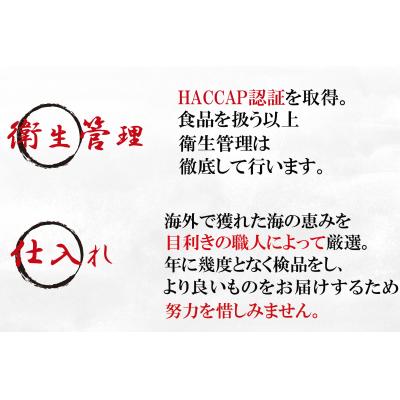 衛生管理

HACCAP認証を取得。
食品を扱う以上
衛生管理は
徹底して行います。

仕入れ

海外で獲れた海の恵みを
目利きの職人によって厳選。
年に幾度となく検品をし、
より良いものをお届けするため
努力を惜しみません。